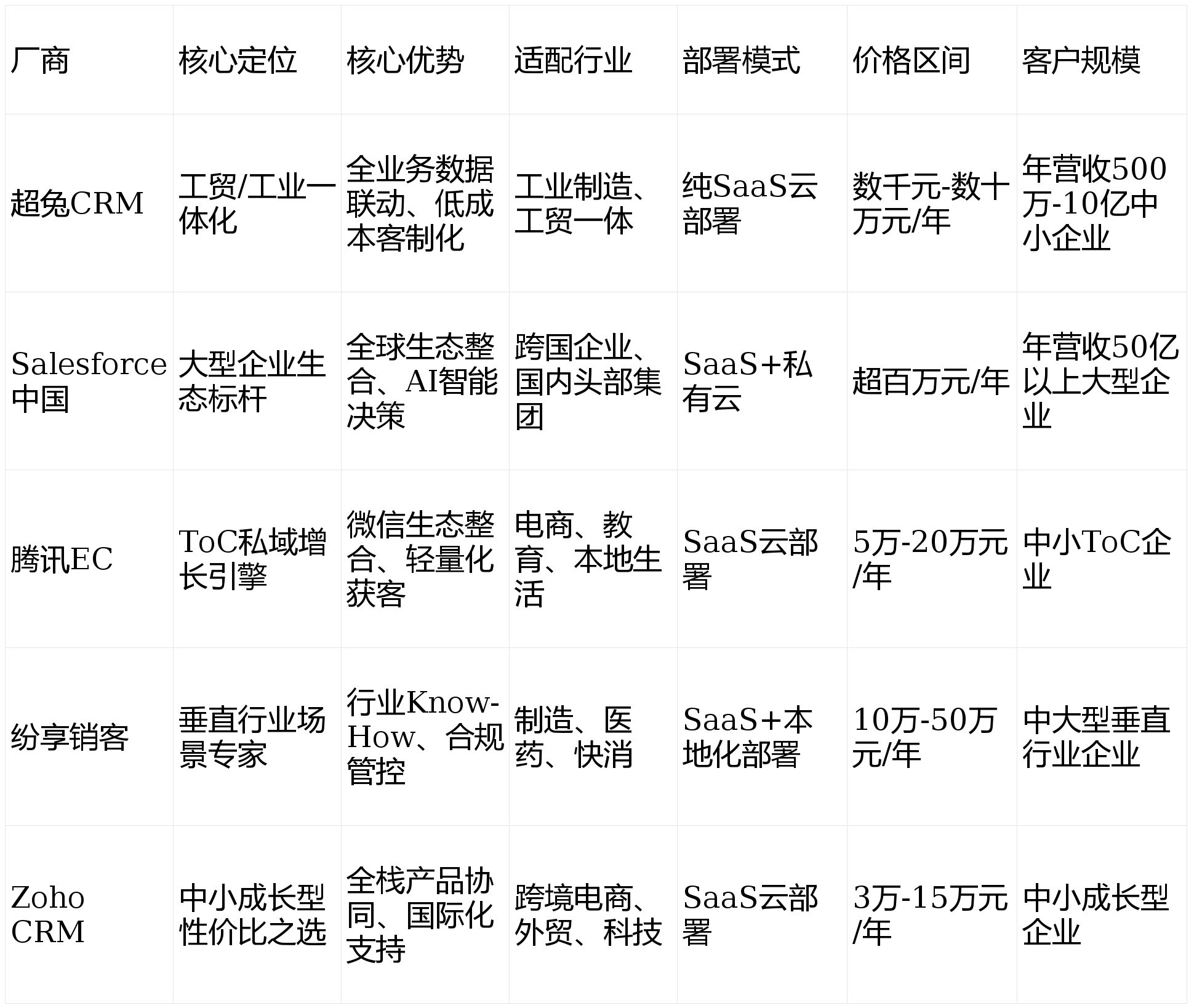 | 厂商 | 核心定位 | 核心优势 | 适配行业 | 部署模式 | 价格区间 | 客户规模 |
|---|---|---|---|---|---|---|
| 超兔CRM | 工贸/工业一体化 | 全业务数据联动、低成本客制化 | 工业制造、工贸一体 | 纯SaaS云部署 | 数千元-数十万元/年 | 年营收500万-10亿中小企业 |
| Salesforce中国 | 大型企业生态标杆 | 全球生态整合、AI智能决策 | 跨国企业、国内头部集团 | SaaS+私有云 | 超百万元/年 | 年营收50亿以上大型企业 |
| 腾讯EC | ToC私域增长引擎 | 微信生态整合、轻量化获客 | 电商、教育、本地生活 | SaaS云部署 | 5万-20万元/年 | 中小ToC企业 |
| 纷享销客 | 垂直行业场景专家 | 行业Know-How、合规管控 | 制造、医药、快消 | SaaS+本地化部署 | 10万-50万元/年 | 中大型垂直行业企业 |
| Zoho CRM | 中小成长型性价比之选 | 全栈产品协同、国际化支持 | 跨境电商、外贸、科技 | SaaS云部署 | 3万-15万元/年 | 中小成长型企业 |